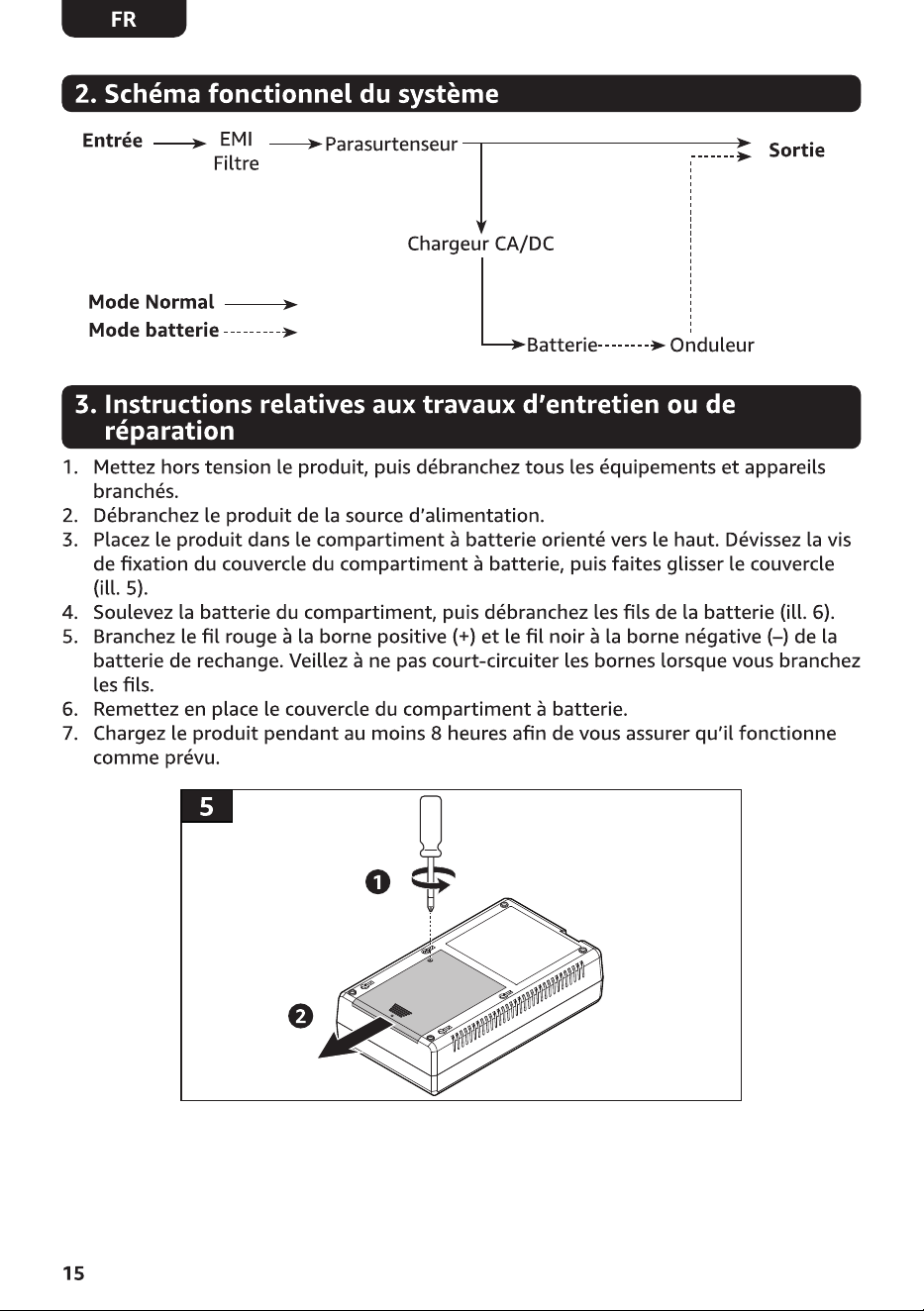 FR

2. Schéma fonctionnel du système

Entrée

EMI
Filtre

Parasurtenseur

Sortie

Chargeur CA/DC

Mode Normal

Mode batterie

Batterie

Onduleur

3. Instructions relatives aux travaux d'entretien ou de réparation

1. Mettez hors tension le produit, puis débranchez tous les équipements et appareils branchés.
2. Débranchez le produit de la source d'alimentation.
3. Placez le produit dans le compartiment à batterie orienté vers le haut. Dévissez la vis de fixation du couvercle du compartiment à batterie, puis faites glisser le couvercle (ill. 5).
4. Soulevez la batterie du compartiment, puis débranchez les fils de la batterie (ill. 6).
5. Branchez le fil rouge à la borne positive (+) et le fil noir à la borne négative (–) de la batterie de rechange. Veillez à ne pas court-circuiter les bornes lorsque vous branchez les fils.
6. Remettez en place le couvercle du compartiment à batterie.
7. Chargez le produit pendant au moins 8 heures afin de vous assurer qu'il fonctionne comme prévu.

5

1

2

15